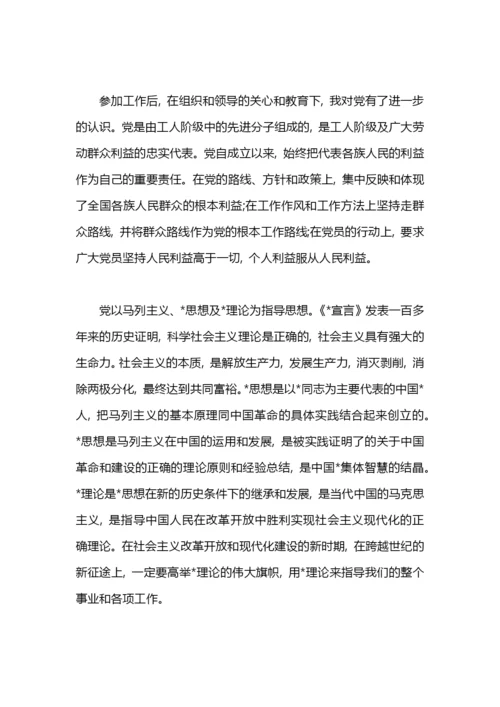 参加工作后，在组织和领导的关心和教育下，我对党有了进一步的认识。党是由工人阶级中的先进分子组成的，是工人阶级及广大劳动群众利益的忠实代表。党自成立以来，始终把代表各族人民的利益作为自己的重要责任。在党的路线、方针和政策上，集中反映和体现了全国各族人民群众的根本利益;在工作作风和工作方法上坚持走群众路线，并将群众路线作为党的根本工作路线;在党员的行动上，要求广大党员坚持人民利益高于一切，个人利益服从人民利益。

党以马列主义、*思想及*理论为指导思想。《*宣言》发表一百多年来的历史证明，科学社会主义理论是正确的，社会主义具有强大的生命力。社会主义的本质，是解放生产力，发展生产力，消灭剥削，消除两极分化，最终达到共同富裕。*思想是以*同志为主要代表的中国*人，把马列主义的基本原理同中国革命的具体实践结合起来创立的。*思想是马列主义在中国的运用和发展，是被实践证明了的关于中国革命和建设的正确的理论原则和经验总结，是中国*集体智慧的结晶。*理论是*思想在新的历史条件下的继承和发展，是当代中国的马克思主义，是指导中国人民在改革开放中胜利实现社会主义现代化的正确理论。在社会主义改革开放和现代化建设的新时期，在跨越世纪的新征途上，一定要高举*理论的伟大旗帜，用*理论来指导我们的整个事业和各项工作。